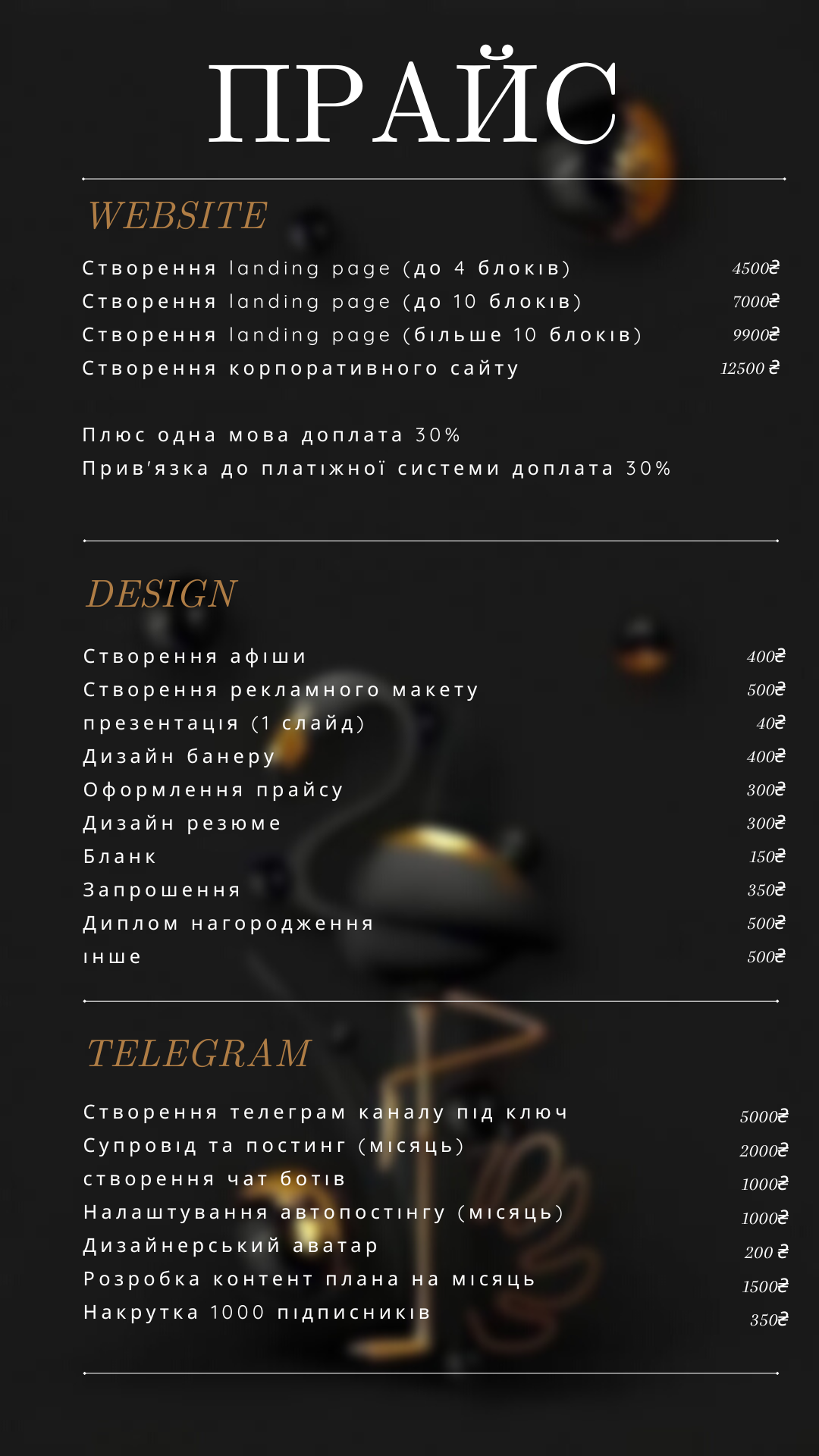 ПРАЙС

WEBSITE

Створення landing page (до 4 блоків) 4500₴
Створення landing page (до 10 блоків) 7000₴
Створення landing page (більше 10 блоків) 9900₴
Створення корпоративного сайту 12500 ₴

Плюс одна мова доплата 30%
Прив'язка до платіжної системи доплата 30%

DESIGN

Створення афіши 400₴
Створення рекламного макету 500₴
презентація (1 слайд) 40₴
Дизайн банеру 400₴
Оформлення прайсу 300₴
Дизайн резюме 300₴
Бланк 150₴
Запрошення 350₴
Диплом нагородження 500₴
інше 500₴

TELEGRAM

Створення телеграм каналу під ключ 5000₴
Супровід та постинг (місяць) 2000₴
створення чат ботів 1000₴
Налаштування автопостінгу (місяць) 1000₴
Дизайнерський аватар 200 ₴
Розробка контент плана на місяць 1500₴
Накрутка 1000 підписників 350₴